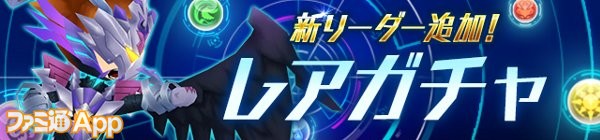 新リーダー追加!
レアガチャ
ファミ通App